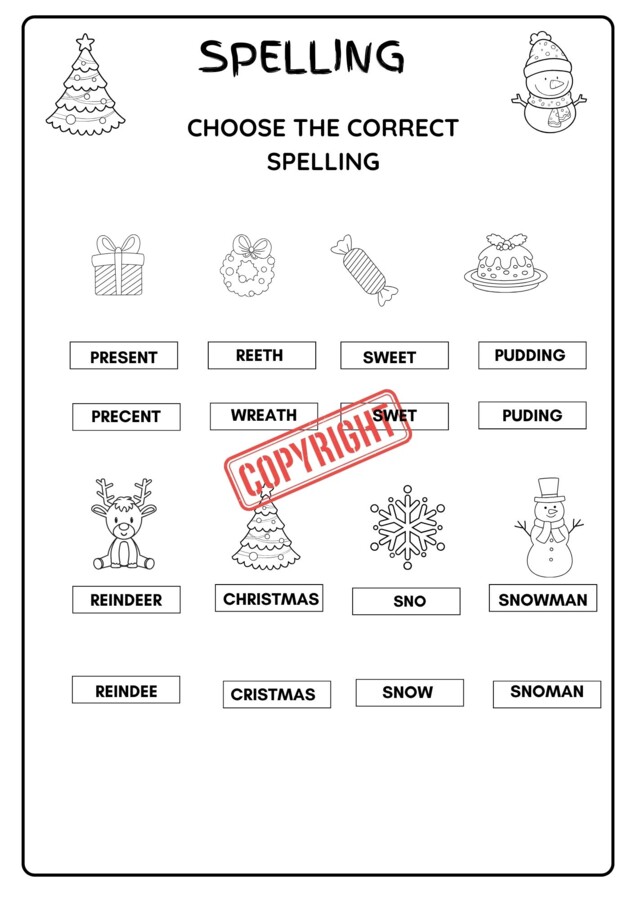 SPELLING

CHOOSE THE CORRECT SPELLING

PRESENT
REETH
SWEET
PUDDING

PRECENT
WREATH
SWET
PUDING

COPYRIGHT

REINDEER
CHRISTMAS
SNO
SNOWMAN

REINDEE
CRISTMAS
SNOW
SNOMAN